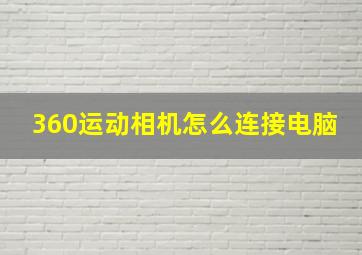 360运动相机怎么连接电脑